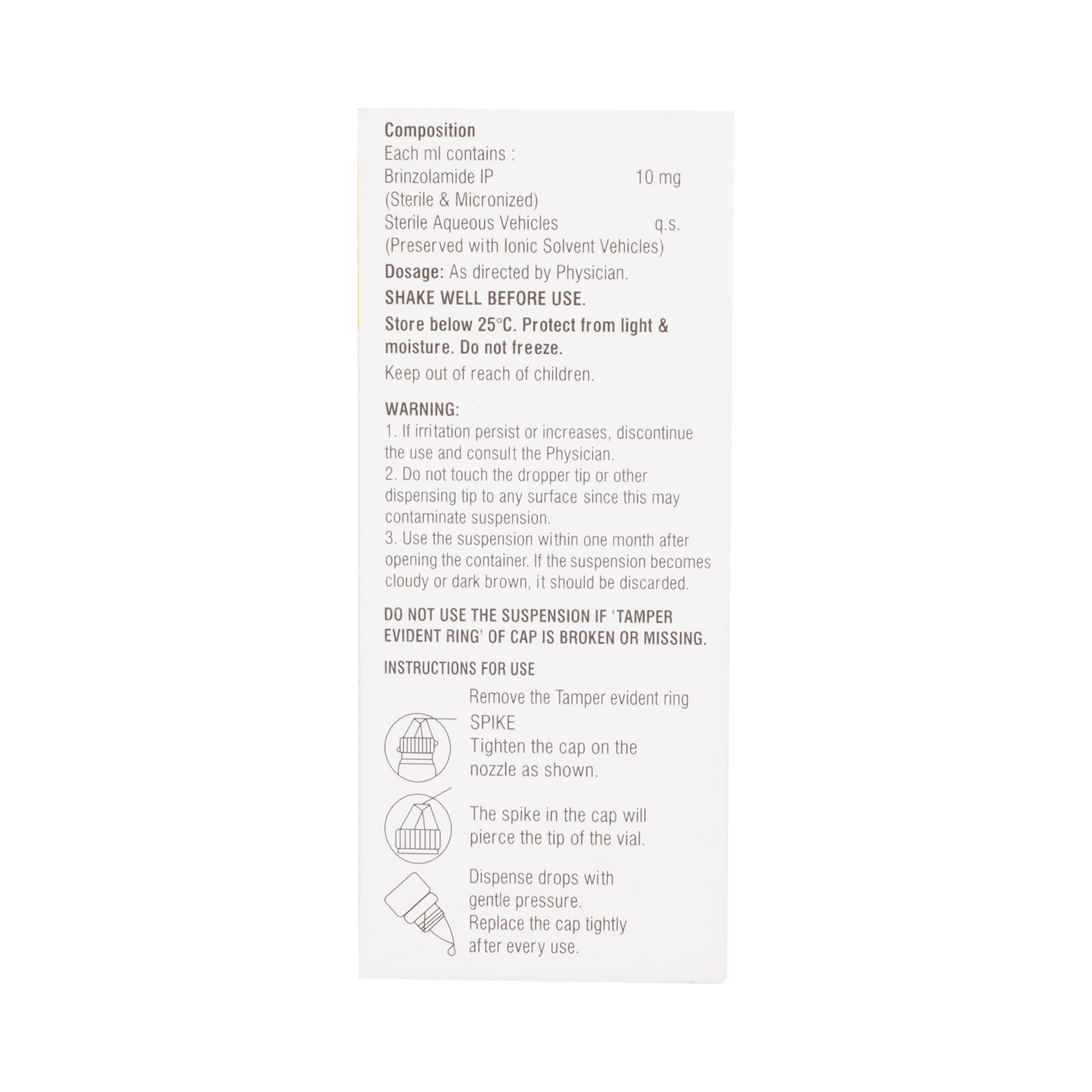 Composition
Each ml contains :
Brinzolamide IP 10 mg
(Sterile & Micronized)
Sterile Aqueous Vehicles q.s.
(Preserved with Ionic Solvent Vehicles)

Dosage: As directed by Physician.

SHAKE WELL BEFORE USE.

Store below 25°C. Protect from light & moisture. Do not freeze.

Keep out of reach of children.

WARNING:
1. If irritation persist or increases, discontinue the use and consult the Physician.
2. Do not touch the dropper tip or other dispensing tip to any surface since this may contaminate suspension.
3. Use the suspension within one month after opening the container. If the suspension becomes cloudy or dark brown, it should be discarded.

DO NOT USE THE SUSPENSION IF 'TAMPER EVIDENT RING' OF CAP IS BROKEN OR MISSING.

INSTRUCTIONS FOR USE

Remove the Tamper evident ring
SPIKE
Tighten the cap on the nozzle as shown.

The spike in the cap will pierce the tip of the vial.

Dispense drops with gentle pressure.
Replace the cap tightly after every use.